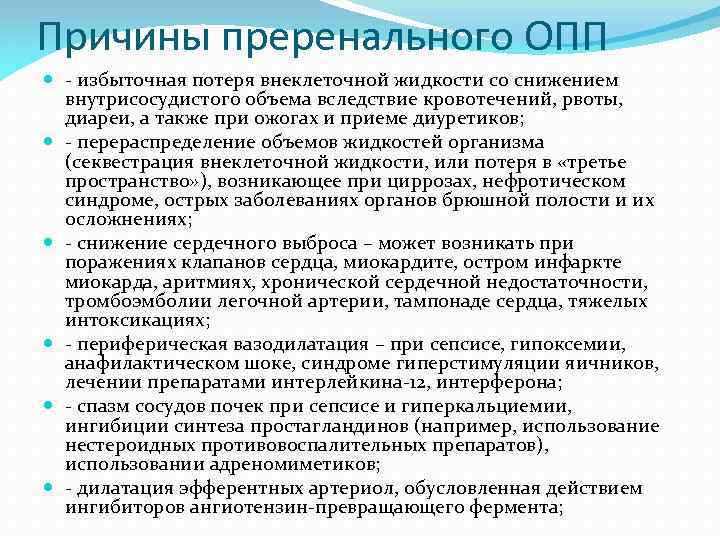 Причины преренального ОПП

- избыточная потеря внеклеточной жидкости со снижением внутрисосудистого объема вследствие кровотечений, рвоты, диареи, а также при ожогах и приеме диуретиков;

- перераспределение объемов жидкостей организма (секвестрация внеклеточной жидкости, или потеря в «третье пространство»), возникающее при циррозах, нефротическом синдроме, острых заболеваниях органов брюшной полости и их осложнениях;

- снижение сердечного выброса – может возникать при поражениях клапанов сердца, миокардите, остром инфаркте миокарда, аритмиях, хронической сердечной недостаточности, тромбоэмболии легочной артерии, тампонаде сердца, тяжелых интоксикациях;

- периферическая вазодилатация – при сепсисе, гипоксемии, анафилактическом шоке, синдроме гиперстимуляции яичников, лечении препаратами интерлейкина-12, интерферона;

- спазм сосудов почек при сепсисе и гиперкальциемии, ингибиции синтеза простагландинов (например, использование нестероидных противовоспалительных препаратов), использовании адреномиметиков;

- дилатация эфферентных артериол, обусловленная действием ингибиторов ангиотензин-превращающего фермента;